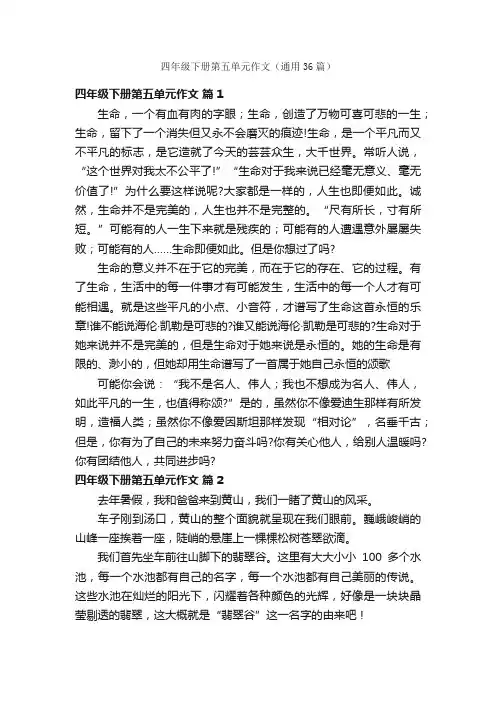 四年级下册第五单元作文（通用36篇）

四年级下册第五单元作文 篇1

生命，一个有血有肉的字眼；生命，创造了万物可喜可悲的一生；生命，留下了一个消失但又永不会磨灭的痕迹!生命，是一个平凡而又不平凡的标志，是它造就了今天的芸芸众生，大千世界。常听人说，“这个世界对我太不公平了!” “生命对于我来说已经毫无意义、毫无价值了!”为什么要这样说呢?大家都是一样的，人生也即便如此。诚然，生命并不是完美的，人生也并不是完整的。“尺有所长，寸有所短。”可能有的人一生下来就是残疾的；可能有的人遭遇意外屡屡失败；可能有的人……生命即便如此。但是你想过了吗?

生命的意义并不在于它的完美，而在于它的存在、它的过程。有了生命，生活中的每一件事才有可能发生，生活中的每一个人才有可能相遇。就是这些平凡的小点、小音符，才谱写了生命这首永恒的乐章!谁不能说海伦·凯勒是可悲的?谁又能说海伦·凯勒是可悲的?生命对于她来说并不是完美的，但是生命对于她来说是永恒的。她的生命是有限的、渺小的，但她却用生命谱写了一首属于她自己永恒的颂歌

可能你会说：“我不是名人、伟人；我也不想成为名人、伟人，如此平凡的一生，也值得称颂?”是的，虽然你不像爱迪生那样有所发明，造福人类；虽然你不像爱因斯坦那样发现“相对论”，名垂千古；但是，你有为了自己的未来努力奋斗吗?你有关心他人，给别人温暖吗?你有团结他人，共同进步吗?

四年级下册第五单元作文 篇2

去年暑假，我和爸爸来到黄山，我们一睹了黄山的风采。

车子刚到汤口，黄山的整个面貌就呈现在我们眼前。巍峨峻峭的山峰一座挨着一座，陡峭的悬崖上一棵棵松树苍翠欲滴。

我们首先坐车前往山脚下的翡翠谷。这里有大大小小 100 多个水池，每一个水池都有自己的名字，每一个水池都有自己美丽的传说。这些水池在灿烂的阳光下，闪耀着各种颜色的光辉，好像是一块块晶莹剔透的翡翠，这大概就是“翡翠谷”这一名字的由来吧！